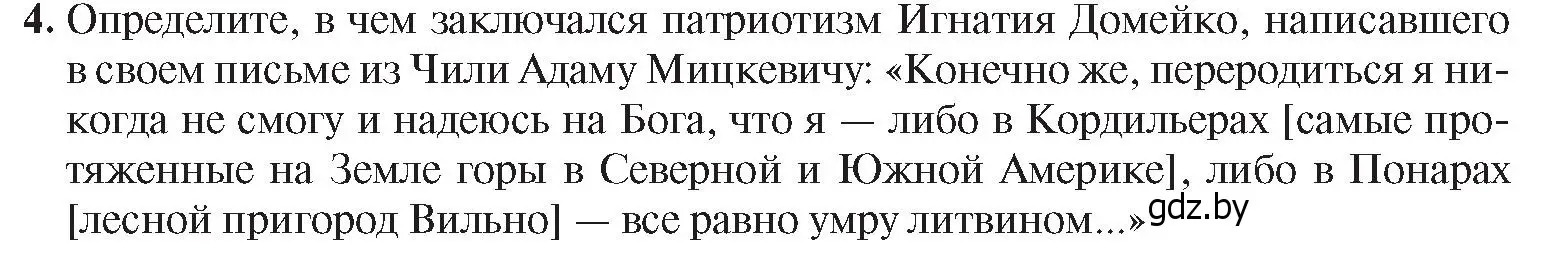 4. Определите, в чем заключался патриотизм Игнатия Домейко, написавшего в своем письме из Чили Адаму Мицкевичу: «Конечно же, переродиться я никогда не смогу и надеюсь на Бога, что я — либо в Кордильерах [самые протяженные на Земле горы в Северной и Южной Америке], либо в Понарах [лесной пригород Вильно] — все равно умру литвином...» gdz.by